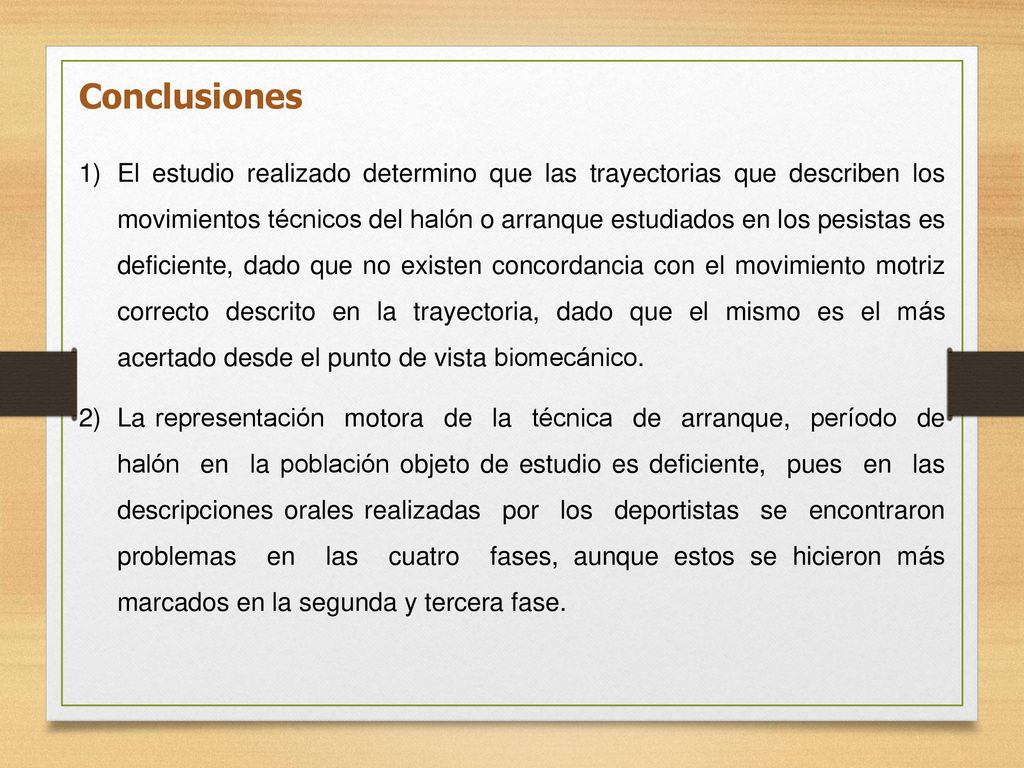 Conclusiones

1) El estudio realizado determino que las trayectorias que describen los movimientos técnicos del halón o arranque estudiados en los pesistas es deficiente, dado que no existen concordancia con el movimiento motriz correcto descrito en la trayectoria, dado que el mismo es el más acertado desde el punto de vista biomecánico.

2) La representación motora de la técnica de arranque, período de halón en la población objeto de estudio es deficiente, pues en las descripciones orales realizadas por los deportistas se encontraron problemas en las cuatro fases, aunque estos se hicieron más marcados en la segunda y tercera fase.